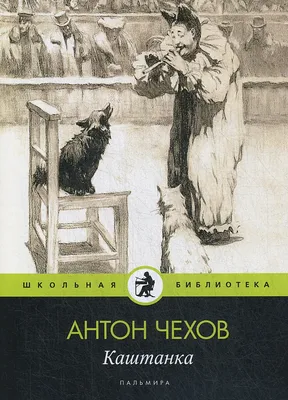 ШКОЛЬНАЯ БИБЛИОТЕКА

АНТОН ЧЕХОВ

Каштанка

ПАЛЬМИРА